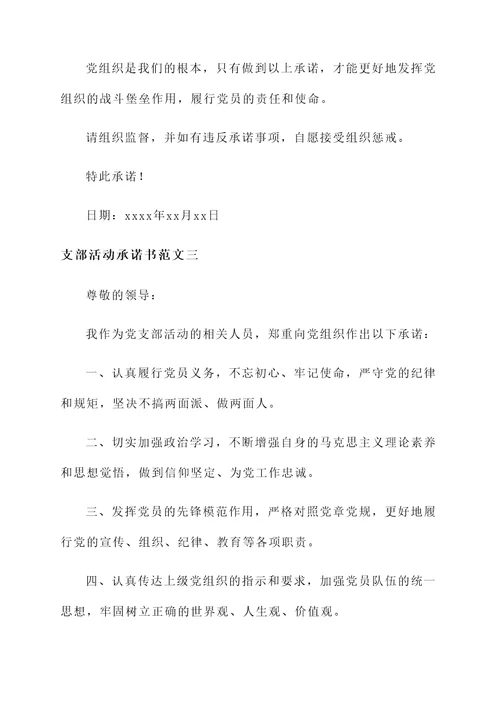 党组织是我们的根本，只有做到以上承诺，才能更好地发挥党组织的战斗堡垒作用，履行党员的责任和使命。

请组织监督，并如有违反承诺事项，自愿接受组织惩戒。

特此承诺！

日期：xxxx年xx月xx日

支部活动承诺书范文三

尊敬的领导：

我作为党支部活动的相关人员，郑重向党组织作出以下承诺：

一、认真履行党员义务，不忘初心、牢记使命，严守党的纪律和规矩，坚决不搞两面派、做两面人。

二、切实加强政治学习，不断增强自身的马克思主义理论素养和思想觉悟，做到信仰坚定、为党工作忠诚。

三、发挥党员的先锋模范作用，严格对照党章党规，更好地履行党的宣传、组织、纪律、教育等各项职责。

四、认真传达上级党组织的指示和要求，加强党员队伍的统一思想，牢固树立正确的世界观、人生观、价值观。